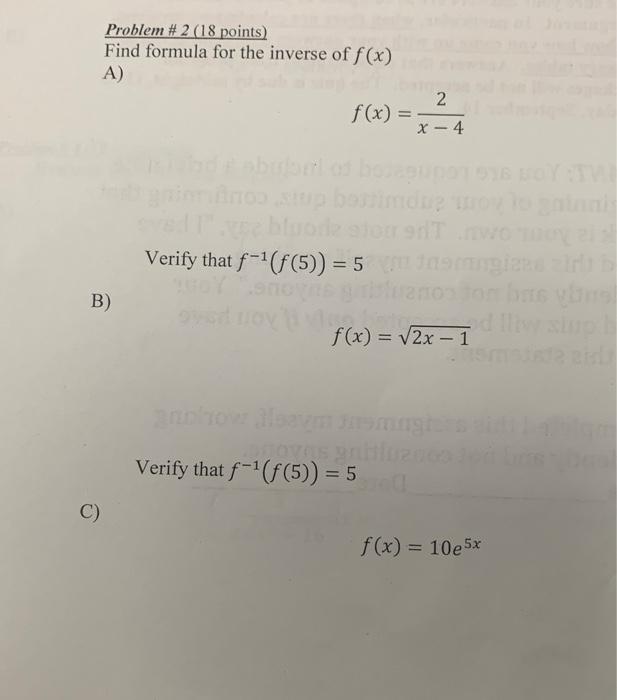 Problem # 2 (18 points)
Find formula for the inverse of $f(x)$
A)

$f(x) = \frac{2}{x-4}$

Verify that $f^{-1}(f(5)) = 5$

B)

$f(x) = \sqrt{2x-1}$

Verify that $f^{-1}(f(5)) = 5$

C)

$f(x) = 10e^{5x}$